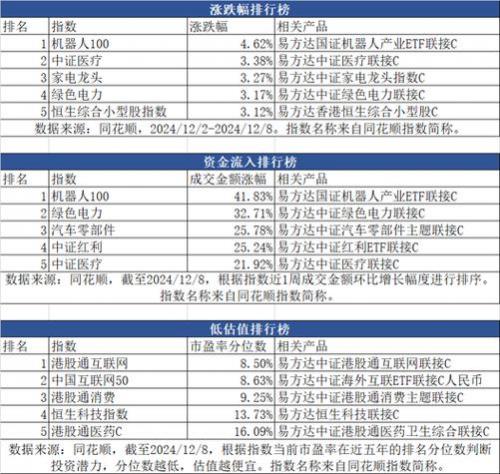 涨跌幅排行榜

| 排名 | 指数 | 涨跌幅 | 相关产品 |
|---|---|---|---|
| 1 | 机器人100 | 4.62% | 易方达国证机器人产业ETF联接C |
| 2 | 中证医疗 | 3.38% | 易方达中证医疗联接C |
| 3 | 家电龙头 | 3.27% | 易方达中证家电龙头指数C |
| 4 | 绿色电力 | 3.17% | 易方达中证绿色电力联接C |
| 5 | 恒生综合小型股指数 | 3.12% | 易方达香港恒生综合小型股C |

数据来源：同花顺，2024/12/2-2024/12/8。指数名称来自同花顺指数简称。

资金流入排行榜

| 排名 | 指数 | 成交金额涨幅 | 相关产品 |
|---|---|---|---|
| 1 | 机器人100 | 41.83% | 易方达国证机器人产业ETF联接C |
| 2 | 绿色电力 | 32.71% | 易方达中证绿色电力联接C |
| 3 | 汽车零部件 | 25.78% | 易方达中证汽车零部件主题联接C |
| 4 | 中证红利 | 25.24% | 易方达中证红利ETF联接C |
| 5 | 中证医疗 | 21.92% | 易方达中证医疗联接C |

数据来源：同花顺，截至2024/12/8，根据指数近1周成交金额环比增长幅度进行排序。指数名称来自同花顺指数简称。

低估值排行榜

| 排名 | 指数 | 市盈率分位数 | 相关产品 |
|---|---|---|---|
| 1 | 港股通互联网 | 8.50% | 易方达中证港股通互联网联接C |
| 2 | 中国互联网50 | 8.63% | 易方达中证海外互联ETF联接C人民币 |
| 3 | 港股通消费 | 9.25% | 易方达中证港股通消费主题联接C |
| 4 | 恒生科技指数 | 13.73% | 易方达恒生科技联接C |
| 5 | 港股通医药C | 16.09% | 易方达中证港股通医药卫生综合联接C |

数据来源：同花顺，截至2024/12/8，根据指数当前市盈率在近五年的排名分位数判断投资潜力，分位数越低，估值越便宜。指数名称来自同花顺指数简称。